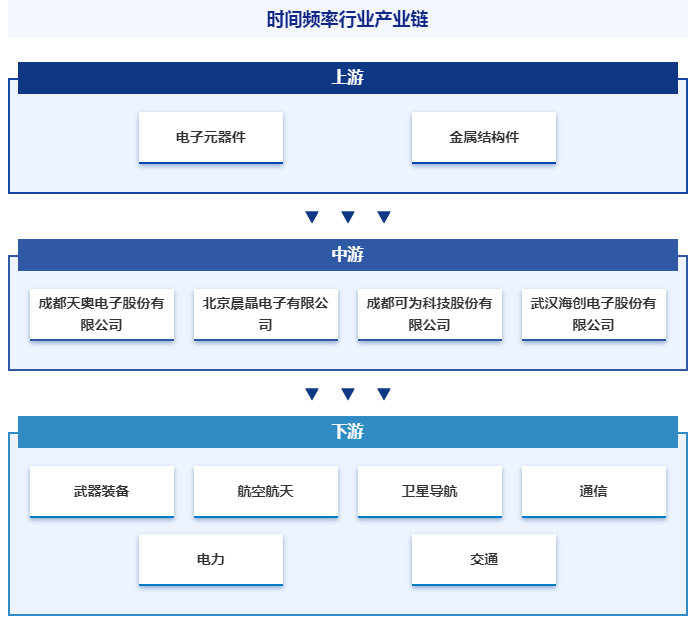 时间频率行业产业链

上游

电子元器件

金属结构件

中游

成都天奥电子股份有限公司

北京晨晶电子有限公司

成都可为科技股份有限公司

武汉海创电子股份有限公司

下游

武器装备

航空航天

卫星导航

通信

电力

交通